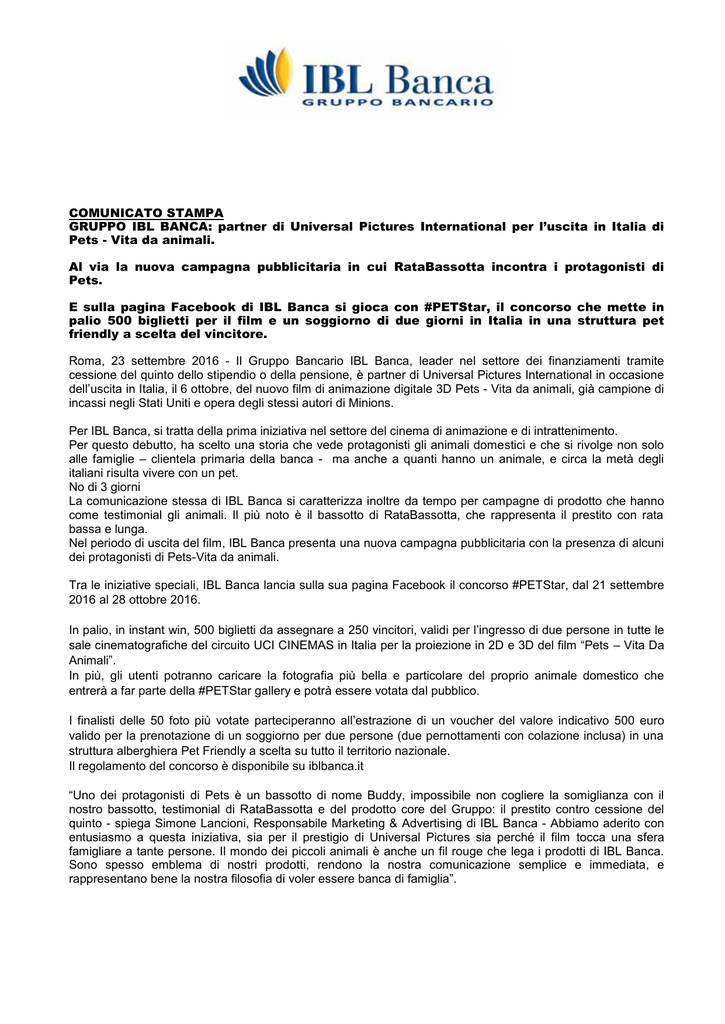 IBL Banca
GRUPPO BANCARIO

COMUNICATO STAMPA
GRUPPO IBL BANCA: partner di Universal Pictures International per l'uscita in Italia di Pets - Vita da animali.

Al via la nuova campagna pubblicitaria in cui RataBassotta incontra i protagonisti di Pets.

E sulla pagina Facebook di IBL Banca si gioca con #PETStar, il concorso che mette in palio 500 biglietti per il film e un soggiorno di due giorni in Italia in una struttura pet friendly a scelta del vincitore.

Roma, 23 settembre 2016 - Il Gruppo Bancario IBL Banca, leader nel settore dei finanziamenti tramite cessione del quinto dello stipendio o della pensione, è partner di Universal Pictures International in occasione dell'uscita in Italia, il 6 ottobre, del nuovo film di animazione digitale 3D Pets - Vita da animali, già campione di incassi negli Stati Uniti e opera degli stessi autori di Minions.

Per IBL Banca, si tratta della prima iniziativa nel settore del cinema di animazione e di intrattenimento.
Per questo debutto, ha scelto una storia che vede protagonisti gli animali domestici e che si rivolge non solo alle famiglie – clientela primaria della banca - ma anche a quanti hanno un animale, e circa la metà degli italiani risulta vivere con un pet.
No di 3 giorni
La comunicazione stessa di IBL Banca si caratterizza inoltre da tempo per campagne di prodotto che hanno come testimonial gli animali. Il più noto è il bassotto di RataBassotta, che rappresenta il prestito con rata bassa e lunga.
Nel periodo di uscita del film, IBL Banca presenta una nuova campagna pubblicitaria con la presenza di alcuni dei protagonisti di Pets-Vita da animali.

Tra le iniziative speciali, IBL Banca lancia sulla sua pagina Facebook il concorso #PETStar, dal 21 settembre 2016 al 28 ottobre 2016.

In palio, in instant win, 500 biglietti da assegnare a 250 vincitori, validi per l'ingresso di due persone in tutte le sale cinematografiche del circuito UCI CINEMAS in Italia per la proiezione in 2D e 3D del film "Pets – Vita Da Animali".
In più, gli utenti potranno caricare la fotografia più bella e particolare del proprio animale domestico che entrerà a far parte della #PETStar gallery e potrà essere votata dal pubblico.

I finalisti delle 50 foto più votate parteciperanno all'estrazione di un voucher del valore indicativo 500 euro valido per la prenotazione di un soggiorno per due persone (due pernottamenti con colazione inclusa) in una struttura alberghiera Pet Friendly a scelta su tutto il territorio nazionale.
Il regolamento del concorso è disponibile su iblbanca.it

"Uno dei protagonisti di Pets è un bassotto di nome Buddy, impossibile non cogliere la somiglianza con il nostro bassotto, testimonial di RataBassotta e del prodotto core del Gruppo: il prestito contro cessione del quinto - spiega Simone Lancioni, Responsabile Marketing & Advertising di IBL Banca - Abbiamo aderito con entusiasmo a questa iniziativa, sia per il prestigio di Universal Pictures sia perché il film tocca una sfera famigliare a tante persone. Il mondo dei piccoli animali è anche un fil rouge che lega i prodotti di IBL Banca. Sono spesso emblema di nostri prodotti, rendono la nostra comunicazione semplice e immediata, e rappresentano bene la nostra filosofia di voler essere banca di famiglia".